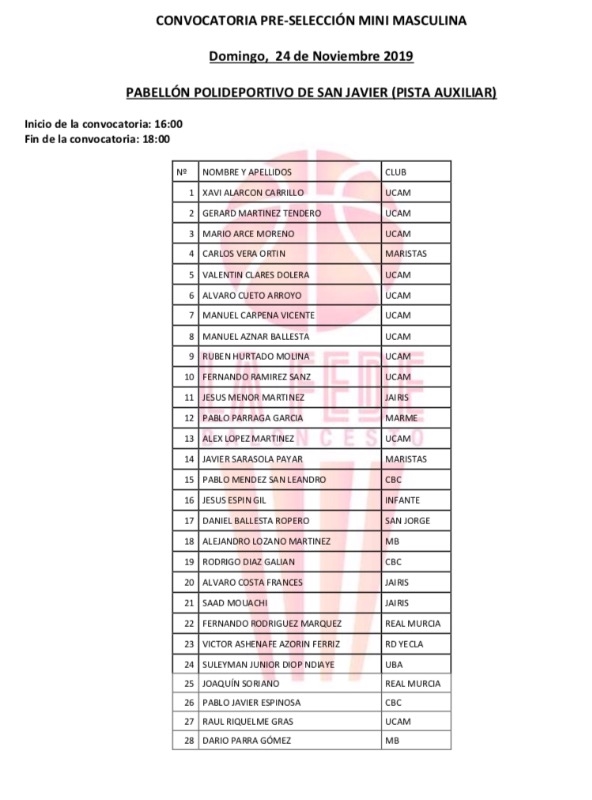 CONVOCATORIA PRE-SELECCIÓN MINI MASCULINA

Domingo, 24 de Noviembre 2019

PABELLÓN POLIDEPORTIVO DE SAN JAVIER (PISTA AUXILIAR)

Inicio de la convocatoria: 16:00
Fin de la convocatoria: 18:00

| Nº | NOMBRE Y APELLIDOS | CLUB |
|---|---|---|
| 1 | XAVI ALARCON CARRILLO | UCAM |
| 2 | GERARD MARTINEZ TENDERO | UCAM |
| 3 | MARIO ARCE MORENO | UCAM |
| 4 | CARLOS VERA ORTIN | MARISTAS |
| 5 | VALENTIN CLARES DOLERA | UCAM |
| 6 | ALVARO CUETO ARROYO | UCAM |
| 7 | MANUEL CARPENA VICENTE | UCAM |
| 8 | MANUEL AZNAR BALLESTA | UCAM |
| 9 | RUBEN HURTADO MOLINA | UCAM |
| 10 | FERNANDO RAMIREZ SANZ | UCAM |
| 11 | JESUS MENOR MARTINEZ | JAIRIS |
| 12 | PABLO PARRAGA GARCIA | MARME |
| 13 | ALEX LOPEZ MARTINEZ | UCAM |
| 14 | JAVIER SARASOLA PAYAR | MARISTAS |
| 15 | PABLO MENDEZ SAN LEANDRO | CBC |
| 16 | JESUS ESPIN GIL | INFANTE |
| 17 | DANIEL BALLESTA ROPERO | SAN JORGE |
| 18 | ALEJANDRO LOZANO MARTINEZ | MB |
| 19 | RODRIGO DIAZ GALIAN | CBC |
| 20 | ALVARO COSTA FRANCES | JAIRIS |
| 21 | SAAD MOUACHI | JAIRIS |
| 22 | FERNANDO RODRIGUEZ MARQUEZ | REAL MURCIA |
| 23 | VICTOR ASHENAFE AZORIN FERRIZ | RD YECLA |
| 24 | SULEYMAN JUNIOR DIOP NDIAYE | UBA |
| 25 | JOAQUÍN SORIANO | REAL MURCIA |
| 26 | PABLO JAVIER ESPINOSA | CBC |
| 27 | RAUL RIQUELME GRAS | UCAM |
| 28 | DARIO PARRA GÓMEZ | MB |

LA FEDE
BALONCESTO